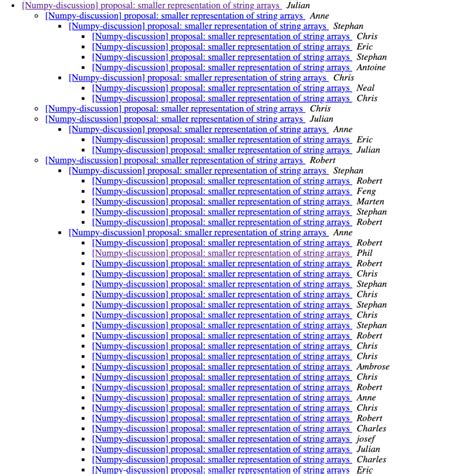 [Numpy-discussion] proposal: smaller representation of string arrays Julian
[Numpy-discussion] proposal: smaller representation of string arrays Anne
[Numpy-discussion] proposal: smaller representation of string arrays Stephan
[Numpy-discussion] proposal: smaller representation of string arrays Chris
[Numpy-discussion] proposal: smaller representation of string arrays Eric
[Numpy-discussion] proposal: smaller representation of string arrays Stephan
[Numpy-discussion] proposal: smaller representation of string arrays Antoine
[Numpy-discussion] proposal: smaller representation of string arrays Chris
[Numpy-discussion] proposal: smaller representation of string arrays Neal
[Numpy-discussion] proposal: smaller representation of string arrays Chris
[Numpy-discussion] proposal: smaller representation of string arrays Chris
[Numpy-discussion] proposal: smaller representation of string arrays Julian
[Numpy-discussion] proposal: smaller representation of string arrays Anne
[Numpy-discussion] proposal: smaller representation of string arrays Eric
[Numpy-discussion] proposal: smaller representation of string arrays Julian
[Numpy-discussion] proposal: smaller representation of string arrays Robert
[Numpy-discussion] proposal: smaller representation of string arrays Stephan
[Numpy-discussion] proposal: smaller representation of string arrays Robert
[Numpy-discussion] proposal: smaller representation of string arrays Feng
[Numpy-discussion] proposal: smaller representation of string arrays Marten
[Numpy-discussion] proposal: smaller representation of string arrays Stephan
[Numpy-discussion] proposal: smaller representation of string arrays Robert
[Numpy-discussion] proposal: smaller representation of string arrays Anne
[Numpy-discussion] proposal: smaller representation of string arrays Robert
[Numpy-discussion] proposal: smaller representation of string arrays Phil
[Numpy-discussion] proposal: smaller representation of string arrays Robert
[Numpy-discussion] proposal: smaller representation of string arrays Chris
[Numpy-discussion] proposal: smaller representation of string arrays Stephan
[Numpy-discussion] proposal: smaller representation of string arrays Chris
[Numpy-discussion] proposal: smaller representation of string arrays Stephan
[Numpy-discussion] proposal: smaller representation of string arrays Chris
[Numpy-discussion] proposal: smaller representation of string arrays Stephan
[Numpy-discussion] proposal: smaller representation of string arrays Robert
[Numpy-discussion] proposal: smaller representation of string arrays Chris
[Numpy-discussion] proposal: smaller representation of string arrays Chris
[Numpy-discussion] proposal: smaller representation of string arrays Ambrose
[Numpy-discussion] proposal: smaller representation of string arrays Chris
[Numpy-discussion] proposal: smaller representation of string arrays Robert
[Numpy-discussion] proposal: smaller representation of string arrays Anne
[Numpy-discussion] proposal: smaller representation of string arrays Chris
[Numpy-discussion] proposal: smaller representation of string arrays Robert
[Numpy-discussion] proposal: smaller representation of string arrays Charles
[Numpy-discussion] proposal: smaller representation of string arrays josef
[Numpy-discussion] proposal: smaller representation of string arrays Julian
[Numpy-discussion] proposal: smaller representation of string arrays Charles
[Numpy-discussion] proposal: smaller representation of string arrays Eric